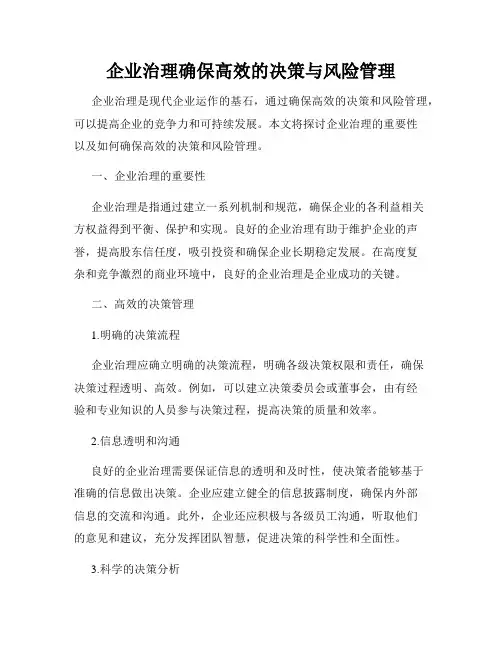 企业治理确保高效的决策与风险管理

企业治理是现代企业运作的基石，通过确保高效的决策和风险管理，可以提高企业的竞争力和可持续发展。本文将探讨企业治理的重要性以及如何确保高效的决策和风险管理。

一、企业治理的重要性

企业治理是指通过建立一系列机制和规范，确保企业的各利益相关方权益得到平衡、保护和实现。良好的企业治理有助于维护企业的声誉，提高股东信任度，吸引投资和确保企业长期稳定发展。在高度复杂和竞争激烈的商业环境中，良好的企业治理是企业成功的关键。

二、高效的决策管理

1.明确的决策流程

企业治理应确立明确的决策流程，明确各级决策权限和责任，确保决策过程透明、高效。例如，可以建立决策委员会或董事会，由有经验和专业知识的人员参与决策过程，提高决策的质量和效率。

2.信息透明和沟通

良好的企业治理需要保证信息的透明和及时性，使决策者能够基于准确的信息做出决策。企业应建立健全的信息披露制度，确保内外部信息的交流和沟通。此外，企业还应积极与各级员工沟通，听取他们的意见和建议，充分发挥团队智慧，促进决策的科学性和全面性。

3.科学的决策分析